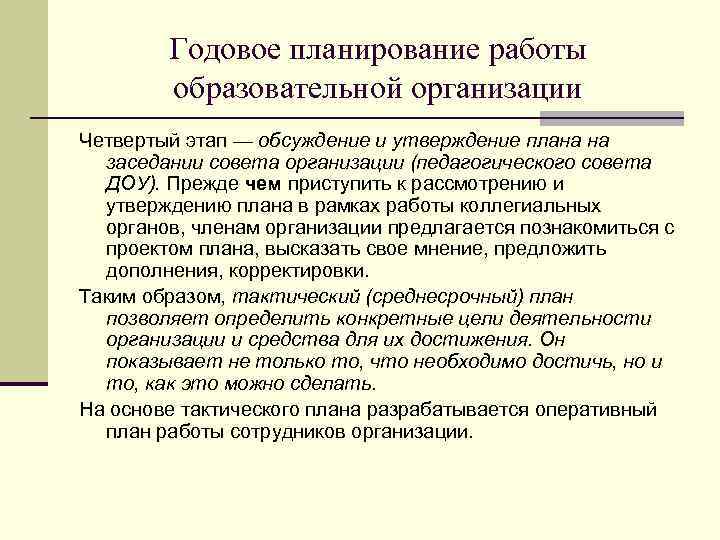 Годовое планирование работы образовательной организации

Четвертый этап — обсуждение и утверждение плана на заседании совета организации (педагогического совета ДОУ). Прежде чем приступить к рассмотрению и утверждению плана в рамках работы коллегиальных органов, членам организации предлагается познакомиться с проектом плана, высказать свое мнение, предложить дополнения, корректировки.

Таким образом, тактический (среднесрочный) план позволяет определить конкретные цели деятельности организации и средства для их достижения. Он показывает не только то, что необходимо достичь, но и то, как это можно сделать.

На основе тактического плана разрабатывается оперативный план работы сотрудников организации.